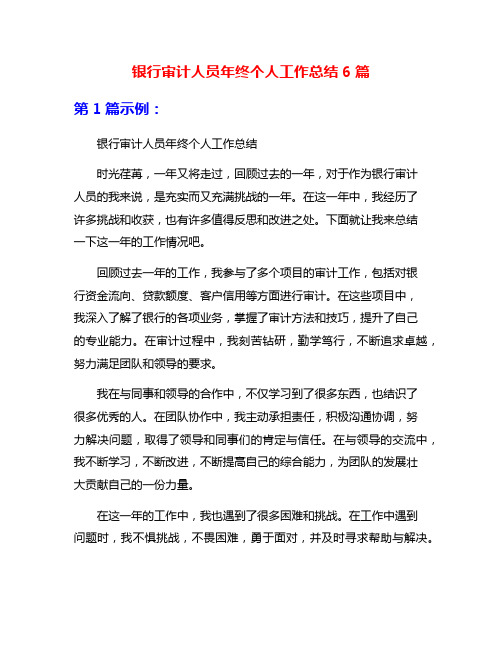 银行审计人员年终个人工作总结 6 篇

第 1 篇示例：

银行审计人员年终个人工作总结

时光荏苒，一年又将走过，回顾过去的一年，对于作为银行审计人员的我来说，是充实而又充满挑战的一年。在这一年中，我经历了许多挑战和收获，也有许多值得反思和改进之处。下面就让我来总结一下这一年的工作情况吧。

回顾过去一年的工作，我参与了多个项目的审计工作，包括对银行资金流向、贷款额度、客户信用等方面进行审计。在这些项目中，我深入了解了银行的各项业务，掌握了审计方法和技巧，提升了自己的专业能力。在审计过程中，我刻苦钻研，勤学笃行，不断追求卓越，努力满足团队和领导的要求。

我在与同事和领导的合作中，不仅学习到了很多东西，也结识了很多优秀的人。在团队协作中，我主动承担责任，积极沟通协调，努力解决问题，取得了领导和同事们的肯定与信任。在与领导的交流中，我不断学习，不断改进，不断提高自己的综合能力，为团队的发展壮大贡献自己的一份力量。

在这一年的工作中，我也遇到了很多困难和挑战。在工作中遇到问题时，我不惧挑战，不畏困难，勇于面对，并及时寻求帮助与解决。